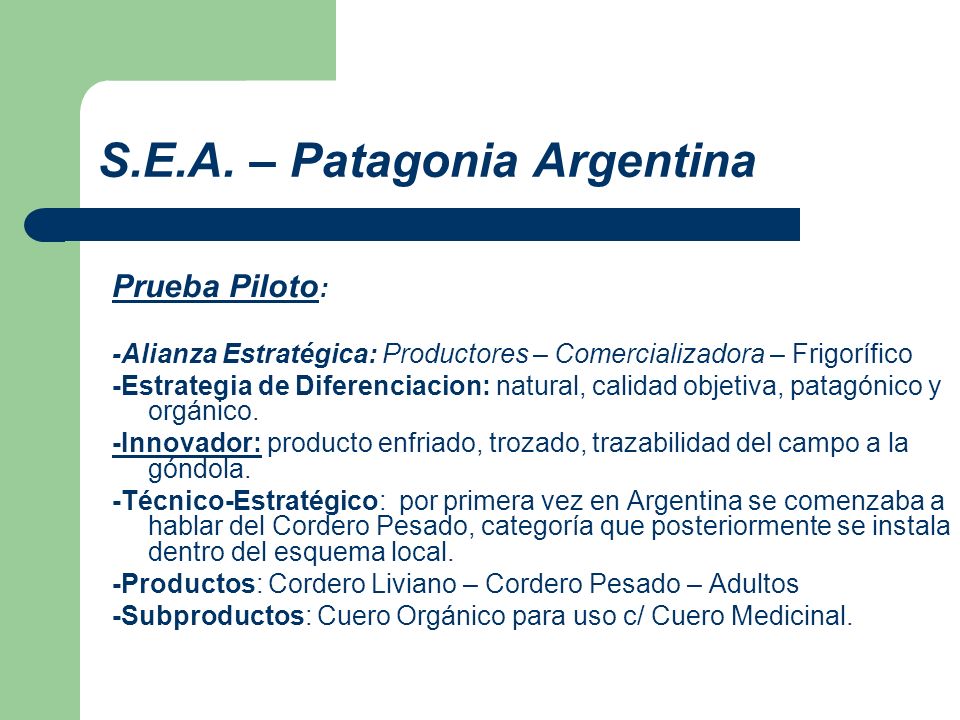 S.E.A. – Patagonia Argentina

Prueba Piloto:

-Alianza Estratégica: Productores – Comercializadora – Frigorífico

-Estrategia de Diferenciacion: natural, calidad objetiva, patagónico y orgánico.

-Innovador: producto enfriado, trozado, trazabilidad del campo a la góndola.

-Técnico-Estratégico: por primera vez en Argentina se comenzaba a hablar del Cordero Pesado, categoría que posteriormente se instala dentro del esquema local.

-Productos: Cordero Liviano – Cordero Pesado – Adultos

-Subproductos: Cuero Orgánico para uso c/ Cuero Medicinal.